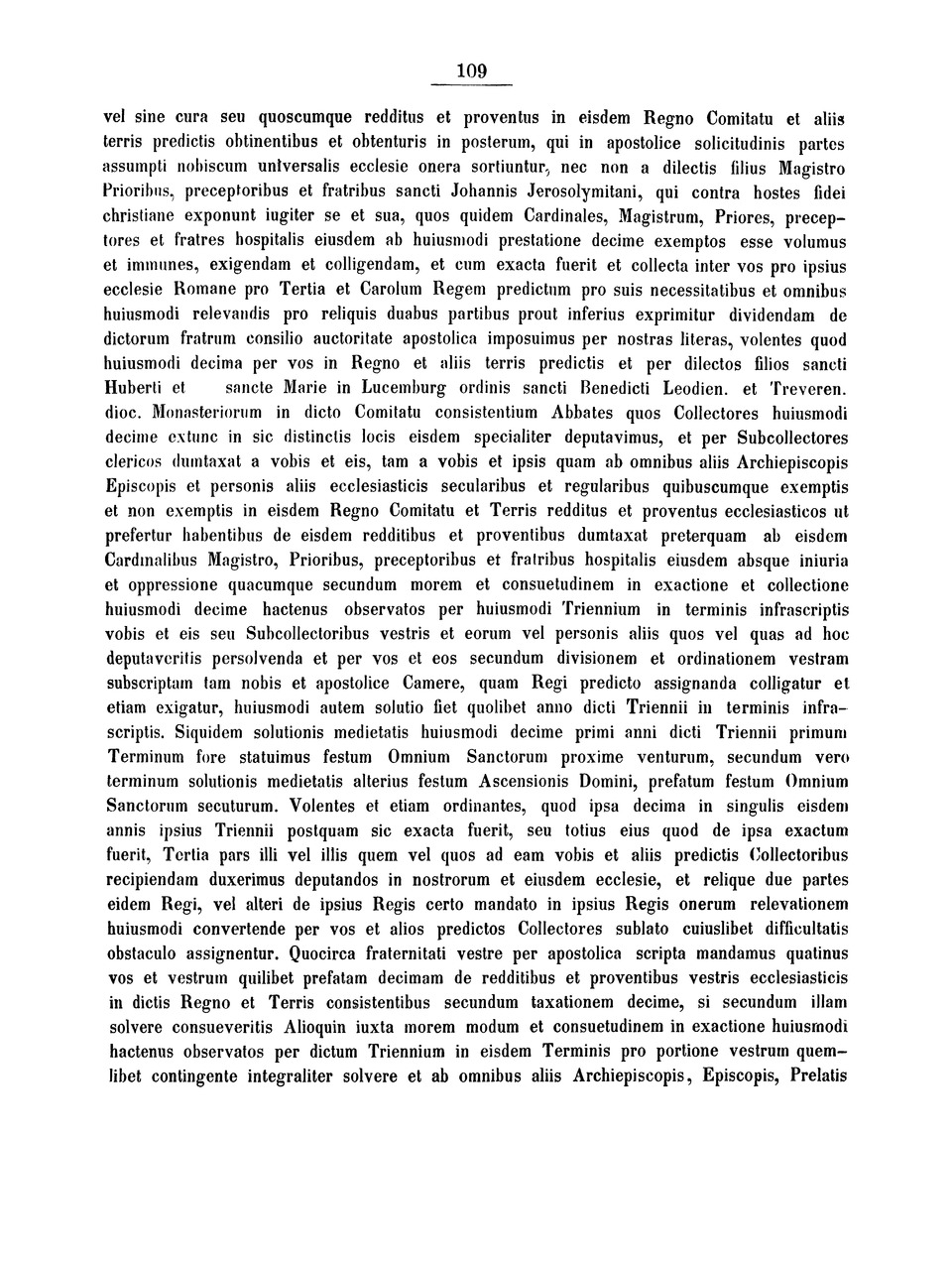 109

vel sine cura seu quoscumque redditus et proventus in eisdem Regno Comitatu et aliis terris predictis obtinentibus et obtenturis in posterum, qui in apostolice solicitudinis partes assumpti nobiscum universalis ecclesie onera sortiuntur, nec non a dilectis filius Magistro Prioribus, preceptoribus et fratribus sancti Johannis Jerosolymitani, qui contra hostes fidei christiane exponunt iugiter se et sua, quos quidem Cardinales, Magistrum, Priores, preceptores et fratres hospitalis eiusdem ab huiusmodi prestatione decime exemptos esse volumus et immunes, exigendam et colligendam, et cum exacta fuerit et collecta inter vos pro ipsius ecclesie Romane pro Tertia et Carolum Regem predictum pro suis necessitatibus et omnibus huiusmodi relevandis pro reliquis duabus partibus prout inferius exprimitur dividendam de dictorum fratrum consilio auctoritate apostolica imposuimus per nostras literas, volentes quod huiusmodi decima per vos in Regno et aliis terris predictis et per dilectos filios sancti Huberti et sancte Marie in Lucemburg ordinis sancti Benedicti Leodien. et Treveren. dioc. Monasteriorum in dicto Comitatu consistentium Abbates quos Collectores huiusmodi decime extunc in sic distinctis locis eisdem specialiter deputavimus, et per Subcollectores clericos dumtaxat a vobis et eis, tam a vobis et ipsis quam ab omnibus aliis Archiepiscopis Episcopis et personis aliis ecclesiasticis secularibus et regularibus quibuscumque exemptis et non exemptis in eisdem Regno Comitatu et Terris redditus et proventus ecclesiasticos ut prefertur habentibus de eisdem redditibus et proventibus dumtaxat preterquam ab eisdem Cardinalibus Magistro, Prioribus, preceptoribus et fratribus hospitalis eiusdem absque iniuria et oppressione quacumque secundum morem et consuetudinem in exactione et collectione huiusmodi decime hactenus observatos per huiusmodi Triennium in terminis infrascriptis vobis et eis seu Subcollectoribus vestris et eorum vel personis aliis quos vel quas ad hoc deputaveritis persolvenda et per vos et eos secundum divisionem et ordinationem vestram subscriptam tam nobis et apostolice Camere, quam Regi predicto assignanda colligatur et etiam exigatur, huiusmodi autem solutio fiet quolibet anno dicti Triennii in terminis infrascriptis. Siquidem solutionis medietatis huiusmodi decime primi anni dicti Triennii primum Terminum fore statuimus festum Omnium Sanctorum proxime venturum, secundum vero terminum solutionis medietatis alterius festum Ascensionis Domini, prefatum festum Omnium Sanctorum secuturum. Volentes et etiam ordinantes, quod ipsa decima in singulis eisdem annis ipsius Triennii postquam sic exacta fuerit, seu totius eius quod de ipsa exactum fuerit, Tertia pars illi vel illis quem vel quos ad eam vobis et aliis predictis Collectoribus recipiendam duxerimus deputandos in nostrorum et eiusdem ecclesie, et relique due partes eidem Regi, vel alteri de ipsius Regis certo mandato in ipsius Regis onerum relevationem huiusmodi convertende per vos et alios predictos Collectores sublato cuiuslibet difficultatis obstaculo assignentur. Quocirca fraternitati vestre per apostolica scripta mandamus quatinus vos et vestrum quilibet prefatam decimam de redditibus et proventibus vestris ecclesiasticis in dictis Regno et Terris consistentibus secundum taxationem decime, si secundum illam solvere consueveritis Alioquin iuxta morem modum et consuetudinem in exactione huiusmodi hactenus observatos per dictum Triennium in eisdem Terminis pro portione vestrum quemlibet contingente integraliter solvere et ab omnibus aliis Archiepiscopis, Episcopis, Prelatis